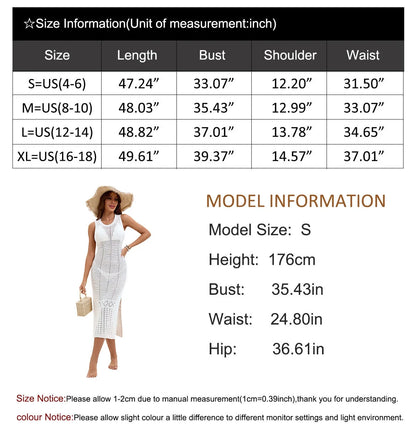 ☆Size Information(Unit of measurement:inch)

| Size | Length | Bust | Shoulder | Waist |
|---|---|---|---|---|
| S=US(4-6) | 47.24” | 33.07” | 12.20” | 31.50” |
| M=US(8-10) | 48.03” | 35.43” | 12.99” | 33.07” |
| L=US(12-14) | 48.82” | 37.01” | 13.78” | 34.65” |
| XL=US(16-18) | 49.61” | 39.37” | 14.57” | 37.01” |

MODEL INFORMATION

Model Size: S

Height: 176cm

Bust: 35.43in

Waist: 24.80in

Hip: 36.61in

Size Notice:Please allow 1-2cm due to manual measurement(1cm=0.39inch),thank you for understanding.

colour Notice:Please allow slight colour a little difference to different monitor settings and light environment.